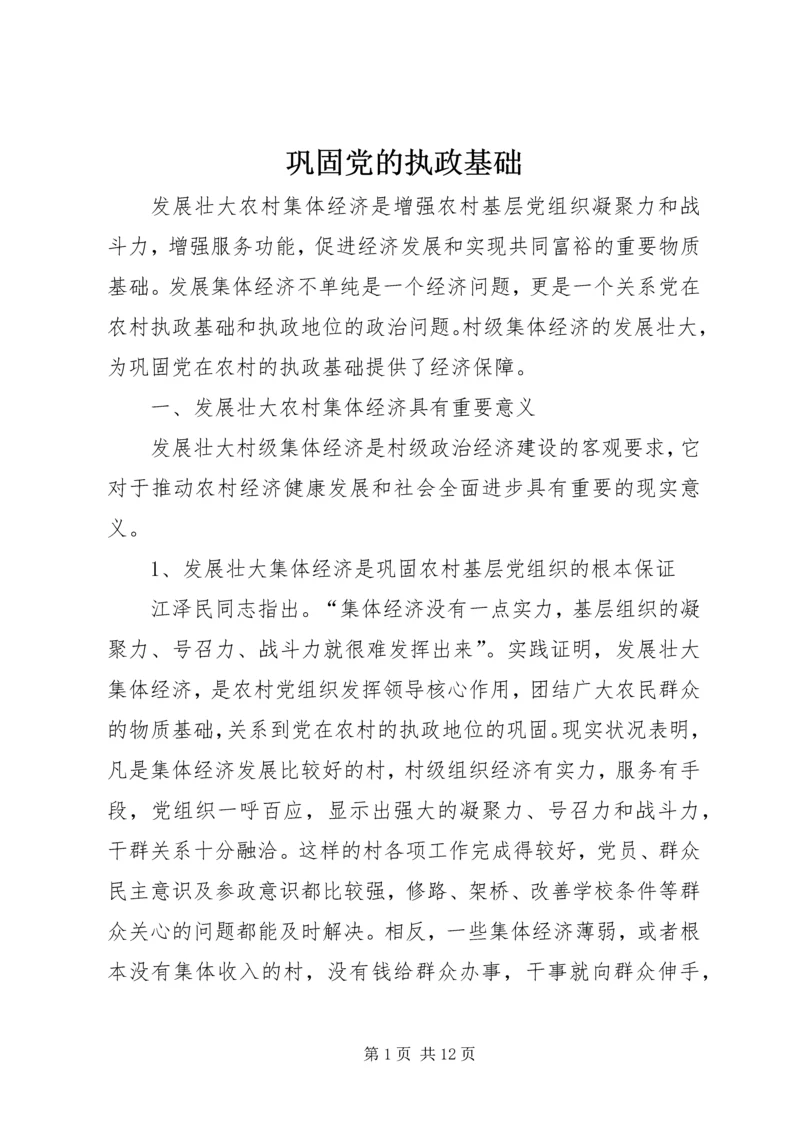 巩固党的执政基础

发展壮大农村集体经济是增强农村基层党组织凝聚力和战斗力，增强服务功能，促进经济发展和实现共同富裕的重要物质基础。发展集体经济不单纯是一个经济问题，更是一个关系党在农村执政基础和执政地位的政治问题。村级集体经济的发展壮大，为巩固党在农村的执政基础提供了经济保障。

一、发展壮大农村集体经济具有重要意义

发展壮大村级集体经济是村级政治经济建设的客观要求，它对于推动农村经济健康发展和社会全面进步具有重要的现实意义。

1、发展壮大集体经济是巩固农村基层党组织的根本保证

江泽民同志指出。“集体经济没有一点实力，基层组织的凝聚力、号召力、战斗力就很难发挥出来”。实践证明，发展壮大集体经济，是农村党组织发挥领导核心作用，团结广大农民群众的物质基础，关系到党在农村的执政地位的巩固。现实状况表明，凡是集体经济发展比较好的村，村级组织经济有实力，服务有手段，党组织一呼百应，显示出强大的凝聚力、号召力和战斗力，干群关系十分融洽。这样的村各项工作完成得较好，党员、群众民主意识及参政意识都比较强，修路、架桥、改善学校条件等群众关心的问题都能及时解决。相反，一些集体经济薄弱，或者根本没有集体收入的村，没有钱给群众办事，干事就向群众伸手，

第 1 页 共 12 页